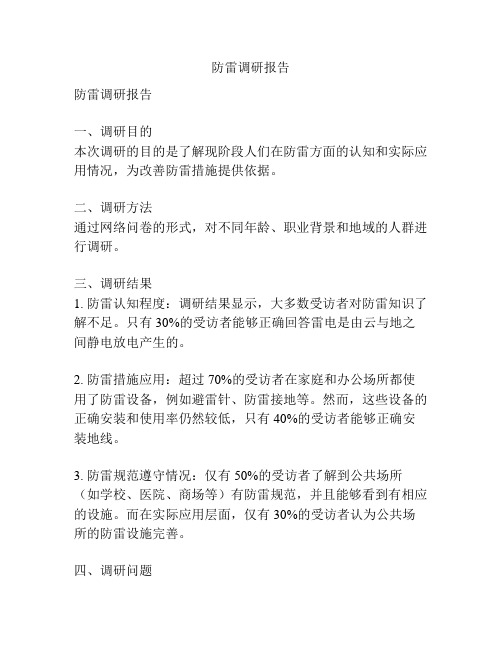 防雷调研报告

防雷调研报告

一、调研目的
本次调研的目的是了解现阶段人们在防雷方面的认知和实际应用情况，为改善防雷措施提供依据。

二、调研方法
通过网络问卷的形式，对不同年龄、职业背景和地域的人群进行调研。

三、调研结果
1. 防雷认知程度：调研结果显示，大多数受访者对防雷知识了解不足。只有 30%的受访者能够正确回答雷电是由云与地之间静电放电产生的。

2. 防雷措施应用：超过 70%的受访者在家庭和办公场所都使用了防雷设备，例如避雷针、防雷接地等。然而，这些设备的正确安装和使用率仍然较低，只有 40%的受访者能够正确安装地线。

3. 防雷规范遵守情况：仅有 50%的受访者了解到公共场所（如学校、医院、商场等）有防雷规范，并且能够看到有相应的设施。而在实际应用层面，仅有 30%的受访者认为公共场所的防雷设施完善。

四、调研问题